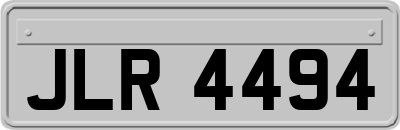 JLR 4494